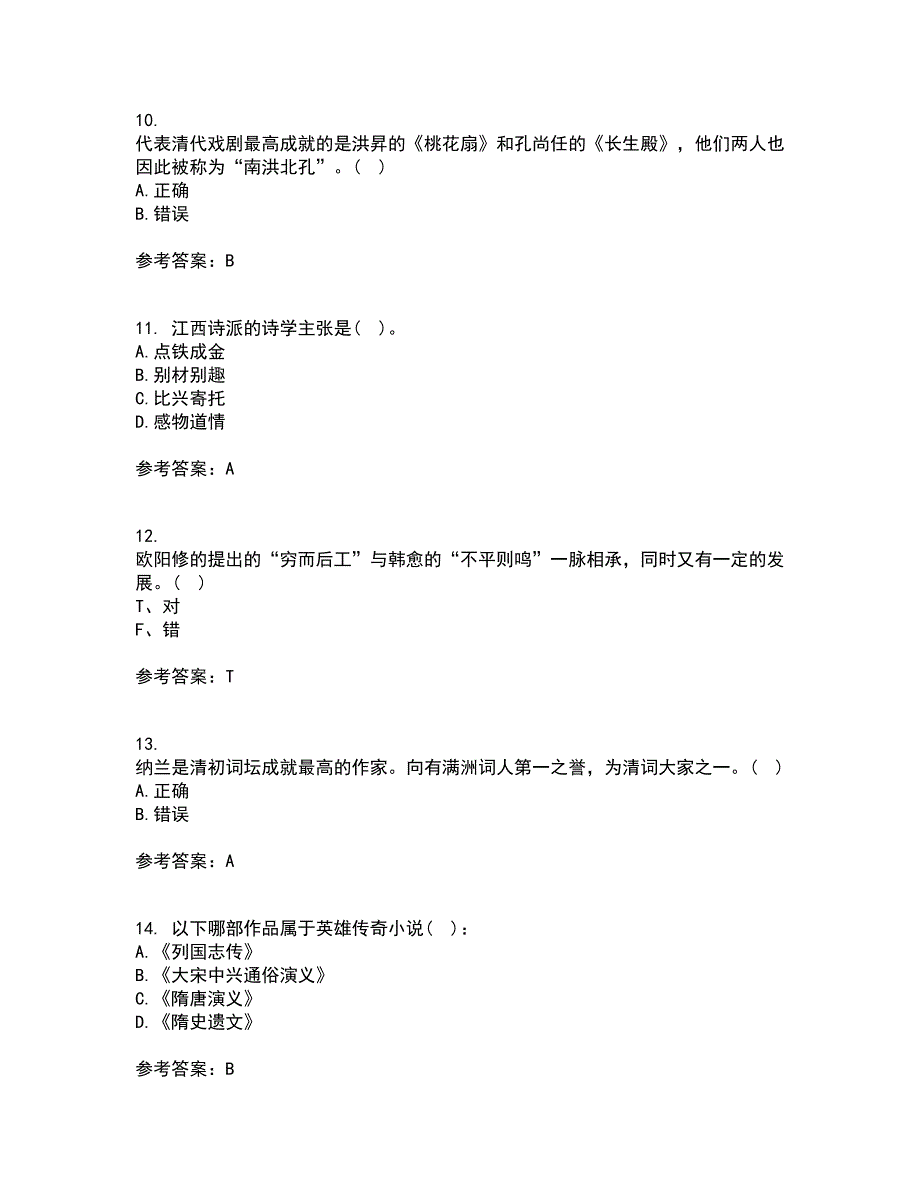 10.
代表清代戏剧最高成就的是洪昇的《桃花扇》和孔尚任的《长生殿》，他们两人也因此被称为“南洪北孔”。（ ）
A. 正确
B. 错误

参考答案：B

11. 江西诗派的诗学主张是（ ）。
A. 点铁成金
B. 别材别趣
C. 比兴寄托
D. 感物道情

参考答案：A

12.
欧阳修的提出的“穷而后工”与韩愈的“不平则鸣”一脉相承，同时又有一定的发展。（ ）
T、对
F、错

参考答案：T

13.
纳兰是清初词坛成就最高的作家。向有满洲词人第一之誉，为清词大家之一。（ ）
A. 正确
B. 错误

参考答案：A

14. 以下哪部作品属于英雄传奇小说（ ）：
A. 《列国志传》
B. 《大宋中兴通俗演义》
C. 《隋唐演义》
D. 《隋史遗文》

参考答案：B